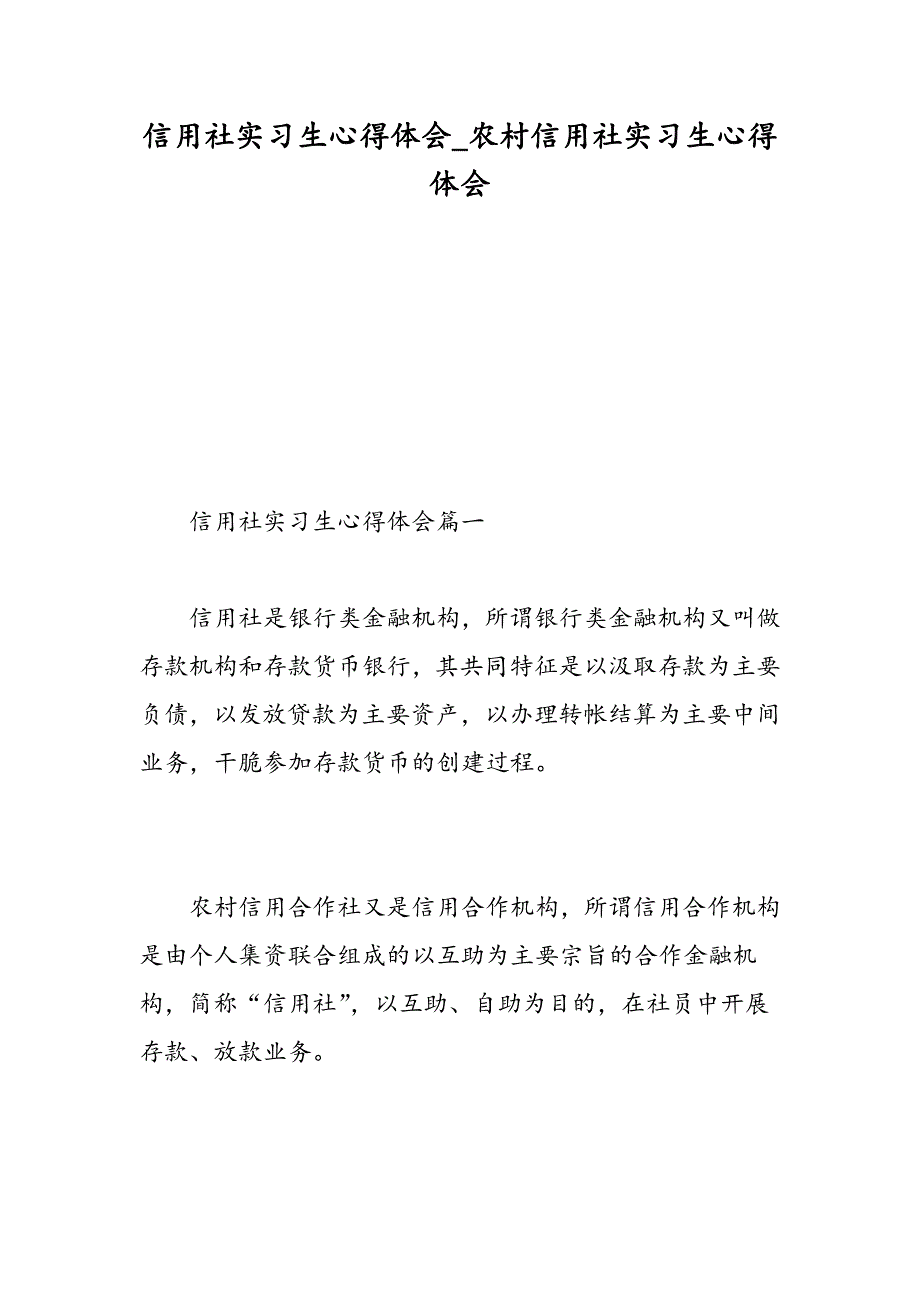 信用社实习生心得体会_农村信用社实习生心得体会

信用社实习生心得体会篇一

信用社是银行类金融机构，所谓银行类金融机构又叫做存款机构和存款货币银行，其共同特征是以汲取存款为主要负债，以发放贷款为主要资产，以办理转帐结算为主要中间业务，干脆参加存款货币的创建过程。

农村信用合作社又是信用合作机构，所谓信用合作机构是由个人集资联合组成的以互助为主要宗旨的合作金融机构，简称“信用社”，以互助、自助为目的，在社员中开展存款、放款业务。